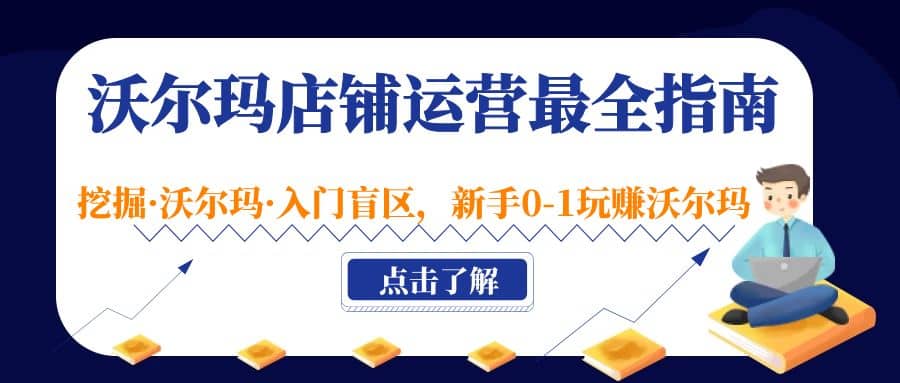 沃尔玛店铺运营最全指南

挖掘·沃尔玛·入门盲区，新手0-1玩赚沃尔玛

点击了解